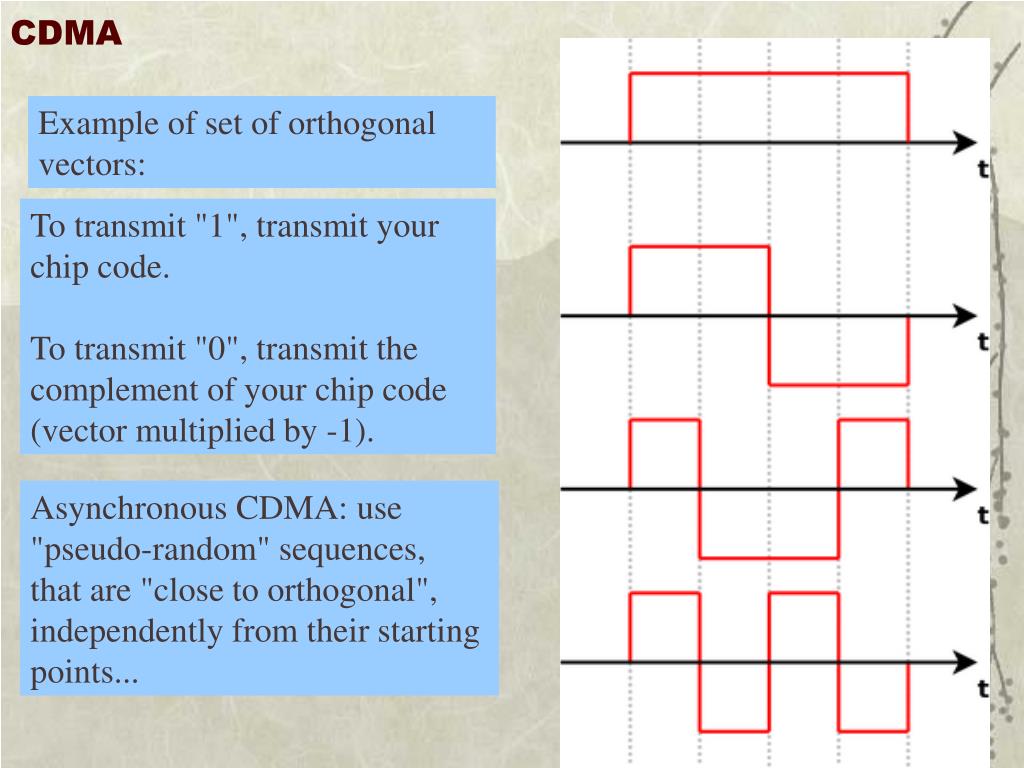 CDMA

Example of set of orthogonal vectors:

To transmit "1", transmit your chip code.

To transmit "0", transmit the complement of your chip code (vector multiplied by -1).

Asynchronous CDMA: use "pseudo-random" sequences, that are "close to orthogonal", independently from their starting points...

t

t

t

t